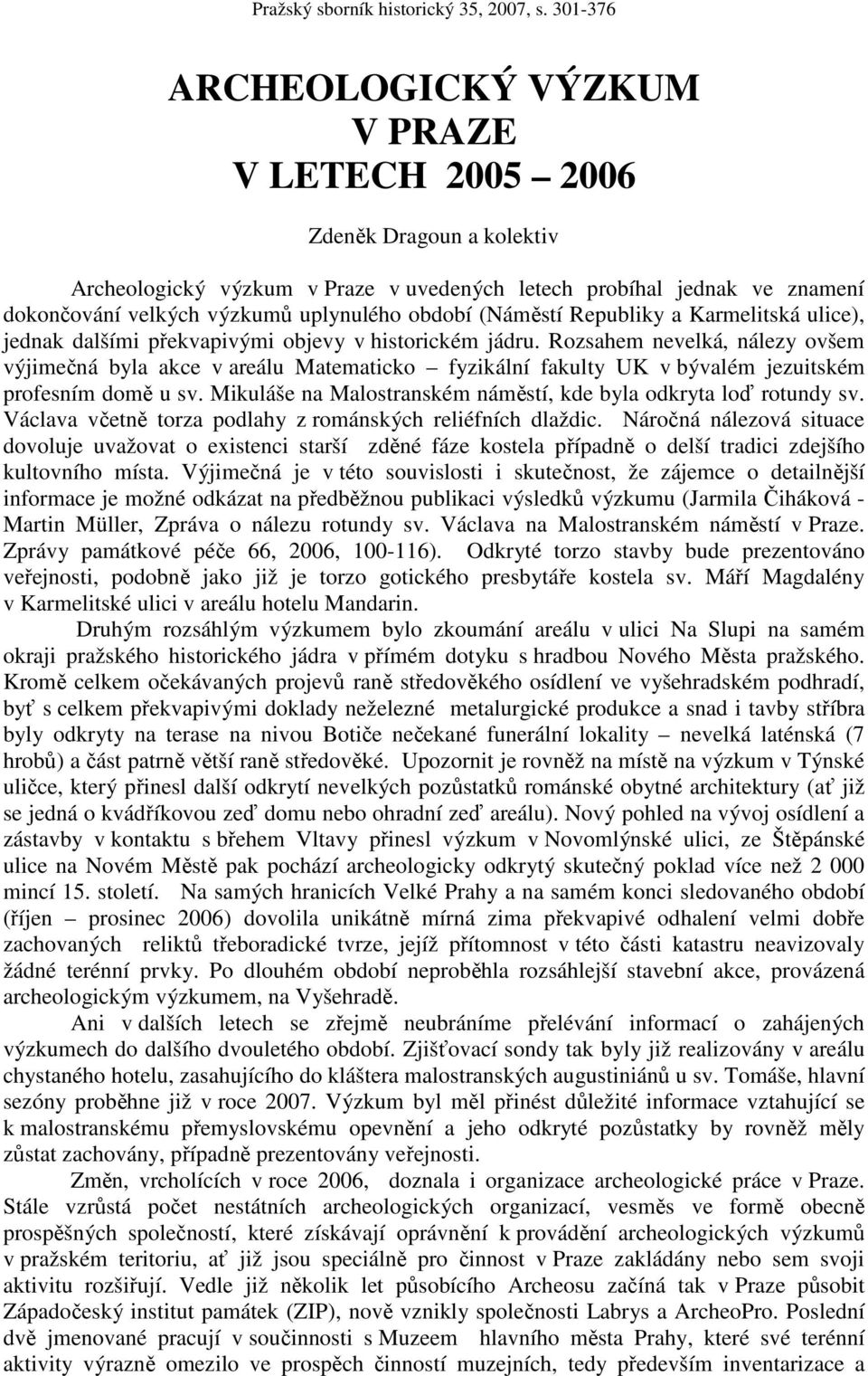 Pražský sborník historický 35, 2007, s. 301-376

ARCHEOLOGICKÝ VÝZKUM
V PRAZE
V LETECH 2005 – 2006

Zdeněk Dragoun a kolektiv

Archeologický výzkum v Praze v uvedených letech probíhal jednak ve znamení dokončování velkých výzkumů uplynulého období (Náměstí Republiky a Karmelitská ulice), jednak dalšími překvapivými objevy v historickém jádru. Rozsahem nevelká, nálezy ovšem výjimečná byla akce v areálu Matematicko – fyzikální fakulty UK v bývalém jezuitském profesním domě u sv. Mikuláše na Malostranském náměstí, kde byla odkryta loď rotundy sv. Václava včetně torza podlahy z románských reliéfních dlaždic. Náročná nálezová situace dovoluje uvažovat o existenci starší zděné fáze kostela případně o delší tradici zdejšího kultovního místa. Výjimečná je v této souvislosti i skutečnost, že zájemce o detailnější informace je možné odkázat na předběžnou publikaci výsledků výzkumu (Jarmila Čiháková - Martin Müller, Zpráva o nálezu rotundy sv. Václava na Malostranském náměstí v Praze. Zprávy památkové péče 66, 2006, 100-116). Odkryté torzo stavby bude prezentováno veřejnosti, podobně jako již je torzo gotického presbytáře kostela sv. Máří Magdalény v Karmelitské ulici v areálu hotelu Mandarin.

Druhým rozsáhlým výzkumem bylo zkoumání areálu v ulici Na Slupi na samém okraji pražského historického jádra v přímém dotyku s hradbou Nového Města pražského. Kromě celkem očekávaných projevů raně středověkého osídlení ve vyšehradském podhradí, byť s celkem překvapivými doklady neželezné metalurgické produkce a snad i tavby stříbra byly odkryty na terase na nivou Botiče nečekané funerální lokality – nevelká laténská (7 hrobů) a část patrně větší raně středověké. Upozornit je rovněž na místě na výzkum v Týnské uličce, který přinesl další odkrytí nevelkých pozůstatků románské obytné architektury (ať již se jedná o kvádříkovou zeď domu nebo ohradní zeď areálu). Nový pohled na vývoj osídlení a zástavby v kontaktu s břehem Vltavy přinesl výzkum v Novomlýnské ulici, ze Štěpánské ulice na Novém Městě pak pochází archeologicky odkrytý skutečný poklad více než 2 000 mincí 15. století. Na samých hranicích Velké Prahy a na samém konci sledovaného období (říjen – prosinec 2006) dovolila unikátně mírná zima překvapivé odhalení velmi dobře zachovaných reliktů třeboradické tvrze, jejíž přítomnost v této části katastru neavizovaly žádné terénní prvky. Po dlouhém období neproběhla rozsáhlejší stavební akce, provázená archeologickým výzkumem, na Vyšehradě.

Ani v dalších letech se zřejmě neubráníme přelévání informací o zahájených výzkumech do dalšího dvouletého období. Zjišťovací sondy tak byly již realizovány v areálu chystaného hotelu, zasahujícího do kláštera malostranských augustiniánů u sv. Tomáše, hlavní sezóny proběhne již v roce 2007. Výzkum byl měl přinést důležité informace vztahující se k malostranskému přemyslovskému opevnění a jeho odkryté pozůstatky by rovněž měly zůstat zachovány, případně prezentovány veřejnosti.

Změn, vrcholících v roce 2006, doznala i organizace archeologické práce v Praze. Stále vzrůstá počet nestátních archeologických organizací, vesměs ve formě obecně prospěšných společností, které získávají oprávnění k provádění archeologických výzkumů v pražském teritoriu, ať již jsou speciálně pro činnost v Praze zakládány nebo sem svoji aktivitu rozšiřují. Vedle již několik let působícího Archeosu začíná tak v Praze působit Západočeský institut památek (ZIP), nově vznikly společnosti Labrys a ArcheoPro. Poslední dvě jmenované pracují v součinnosti s Muzeem hlavního města Prahy, které své terénní aktivity výrazně omezilo ve prospěch činností muzejních, tedy především inventarizace a